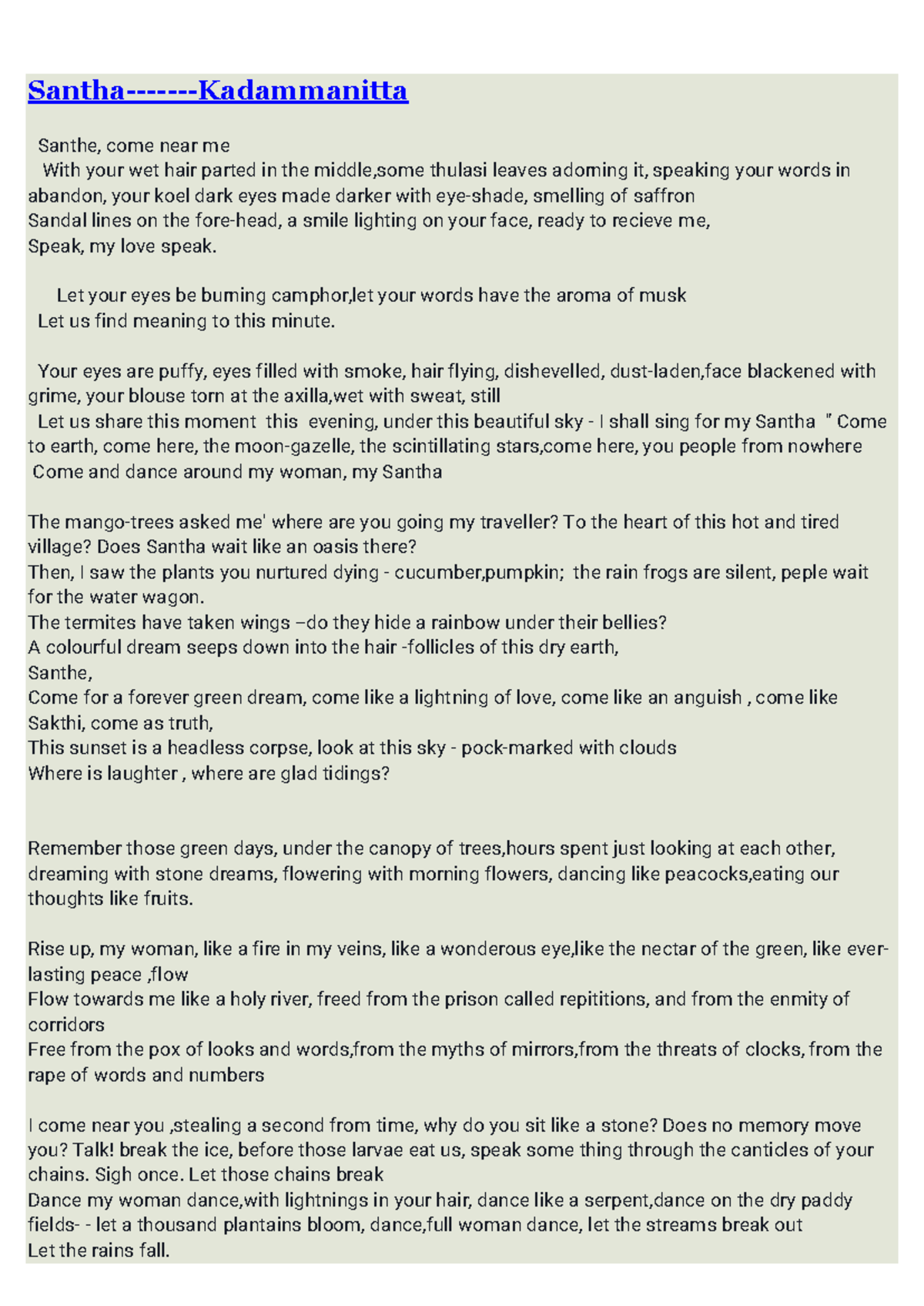 Santha-------Kadammanitta

Santhe, come near me
With your wet hair parted in the middle,some thulasi leaves adorning it, speaking your words in abandon, your koel dark eyes made darker with eye-shade, smelling of saffron
Sandal lines on the fore-head, a smile lighting on your face, ready to recieve me,
Speak, my love speak.

Let your eyes be burning camphor,let your words have the aroma of musk
Let us find meaning to this minute.

Your eyes are puffy, eyes filled with smoke, hair flying, dishevelled, dust-laden,face blackened with grime, your blouse torn at the axilla,wet with sweat, still
Let us share this moment this evening, under this beautiful sky - I shall sing for my Santha " Come to earth, come here, the moon-gazelle, the scintillating stars,come here, you people from nowhere
Come and dance around my woman, my Santha

The mango-trees asked me' where are you going my traveller? To the heart of this hot and tired village? Does Santha wait like an oasis there?
Then, I saw the plants you nurtured dying - cucumber,pumpkin; the rain frogs are silent, peple wait for the water wagon.
The termites have taken wings –do they hide a rainbow under their bellies?
A colourful dream seeps down into the hair -follicles of this dry earth,
Santhe,
Come for a forever green dream, come like a lightning of love, come like an anguish , come like Sakthi, come as truth,
This sunset is a headless corpse, look at this sky - pock-marked with clouds
Where is laughter , where are glad tidings?

Remember those green days, under the canopy of trees,hours spent just looking at each other, dreaming with stone dreams, flowering with morning flowers, dancing like peacocks,eating our thoughts like fruits.

Rise up, my woman, like a fire in my veins, like a wonderous eye,like the nectar of the green, like ever-lasting peace ,flow
Flow towards me like a holy river, freed from the prison called repititions, and from the enmity of corridors
Free from the pox of looks and words,from the myths of mirrors,from the threats of clocks, from the rape of words and numbers

I come near you ,stealing a second from time, why do you sit like a stone? Does no memory move you? Talk! break the ice, before those larvae eat us, speak some thing through the canticles of your chains. Sigh once. Let those chains break
Dance my woman dance,with lightnings in your hair, dance like a serpent,dance on the dry paddy fields- - let a thousand plantains bloom, dance,full woman dance, let the streams break out
Let the rains fall.